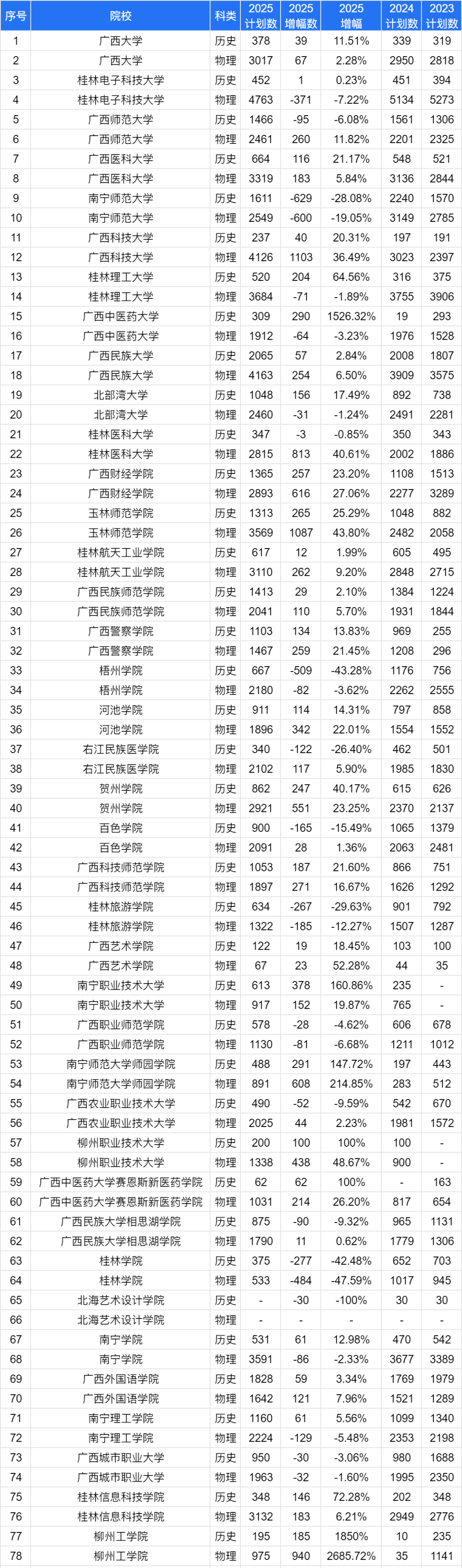 | 序号 | 院校 | 科类 | 2025 计划数 | 2025 增幅数 | 2025 增幅 | 2024 计划数 | 2023 计划数 |
|---|---|---|---|---|---|---|---|
| 1 | 广西大学 | 历史 | 378 | 39 | 11.51% | 339 | 319 |
| 2 | 广西大学 | 物理 | 3017 | 67 | 2.28% | 2950 | 2818 |
| 3 | 桂林电子科技大学 | 历史 | 452 | 1 | 0.23% | 451 | 394 |
| 4 | 桂林电子科技大学 | 物理 | 4763 | -371 | -7.22% | 5134 | 5273 |
| 5 | 广西师范大学 | 历史 | 1466 | -95 | -6.08% | 1561 | 1306 |
| 6 | 广西师范大学 | 物理 | 2461 | 260 | 11.82% | 2201 | 2325 |
| 7 | 广西医科大学 | 历史 | 664 | 116 | 21.17% | 548 | 521 |
| 8 | 广西医科大学 | 物理 | 3319 | 183 | 5.84% | 3136 | 2844 |
| 9 | 南宁师范大学 | 历史 | 1611 | -629 | -28.08% | 2240 | 1570 |
| 10 | 南宁师范大学 | 物理 | 2549 | -600 | -19.05% | 3149 | 2785 |
| 11 | 广西科技大学 | 历史 | 237 | 40 | 20.31% | 197 | 191 |
| 12 | 广西科技大学 | 物理 | 4126 | 1103 | 36.49% | 3023 | 2397 |
| 13 | 桂林理工大学 | 历史 | 520 | 204 | 64.56% | 316 | 375 |
| 14 | 桂林理工大学 | 物理 | 3684 | -71 | -1.89% | 3755 | 3906 |
| 15 | 广西中医药大学 | 历史 | 309 | 290 | 1526.32% | 19 | 293 |
| 16 | 广西中医药大学 | 物理 | 1912 | -64 | -3.23% | 1976 | 1528 |
| 17 | 广西民族大学 | 历史 | 2065 | 57 | 2.84% | 2008 | 1807 |
| 18 | 广西民族大学 | 物理 | 4163 | 254 | 6.50% | 3909 | 3575 |
| 19 | 北部湾大学 | 历史 | 1048 | 156 | 17.49% | 892 | 738 |
| 20 | 北部湾大学 | 物理 | 2460 | -31 | -1.24% | 2491 | 2281 |
| 21 | 桂林医科大学 | 历史 | 347 | -3 | -0.85% | 350 | 343 |
| 22 | 桂林医科大学 | 物理 | 2815 | 813 | 40.61% | 2002 | 1886 |
| 23 | 广西财经学院 | 历史 | 1365 | 257 | 23.20% | 1108 | 1513 |
| 24 | 广西财经学院 | 物理 | 2893 | 616 | 27.06% | 2277 | 3289 |
| 25 | 玉林师范学院 | 历史 | 1313 | 265 | 25.29% | 1048 | 882 |
| 26 | 玉林师范学院 | 物理 | 3569 | 1087 | 43.80% | 2482 | 2058 |
| 27 | 桂林航天工业学院 | 历史 | 617 | 12 | 1.99% | 605 | 495 |
| 28 | 桂林航天工业学院 | 物理 | 3110 | 262 | 9.20% | 2848 | 2715 |
| 29 | 广西民族师范学院 | 历史 | 1413 | 29 | 2.10% | 1384 | 1224 |
| 30 | 广西民族师范学院 | 物理 | 2041 | 110 | 5.70% | 1931 | 1844 |
| 31 | 广西警察学院 | 历史 | 1103 | 134 | 13.83% | 969 | 255 |
| 32 | 广西警察学院 | 物理 | 1467 | 259 | 21.45% | 1208 | 296 |
| 33 | 梧州学院 | 历史 | 667 | -509 | -43.28% | 1176 | 756 |
| 34 | 梧州学院 | 物理 | 2180 | -82 | -3.62% | 2262 | 2555 |
| 35 | 河池学院 | 历史 | 911 | 114 | 14.31% | 797 | 858 |
| 36 | 河池学院 | 物理 | 1896 | 342 | 22.01% | 1554 | 1552 |
| 37 | 右江民族医学院 | 历史 | 340 | -122 | -26.40% | 462 | 501 |
| 38 | 右江民族医学院 | 物理 | 2102 | 117 | 5.90% | 1985 | 1830 |
| 39 | 贺州学院 | 历史 | 862 | 247 | 40.17% | 615 | 626 |
| 40 | 贺州学院 | 物理 | 2921 | 551 | 23.25% | 2370 | 2137 |
| 41 | 百色学院 | 历史 | 900 | -165 | -15.49% | 1065 | 1379 |
| 42 | 百色学院 | 物理 | 2091 | 28 | 1.36% | 2063 | 2481 |
| 43 | 广西科技师范学院 | 历史 | 1053 | 187 | 21.60% | 866 | 751 |
| 44 | 广西科技师范学院 | 物理 | 1897 | 271 | 16.67% | 1626 | 1292 |
| 45 | 桂林旅游学院 | 历史 | 634 | -267 | -29.63% | 901 | 792 |
| 46 | 桂林旅游学院 | 物理 | 1322 | -185 | -12.27% | 1507 | 1287 |
| 47 | 广西艺术学院 | 历史 | 122 | 19 | 18.45% | 103 | 100 |
| 48 | 广西艺术学院 | 物理 | 67 | 23 | 52.28% | 44 | 35 |
| 49 | 南宁职业技术大学 | 历史 | 613 | 378 | 160.86% | 235 | - |
| 50 | 南宁职业技术大学 | 物理 | 917 | 152 | 19.87% | 765 | - |
| 51 | 广西职业师范学院 | 历史 | 578 | -28 | -4.62% | 606 | 678 |
| 52 | 广西职业师范学院 | 物理 | 1130 | -81 | -6.68% | 1211 | 1012 |
| 53 | 南宁师范大学师园学院 | 历史 | 488 | 291 | 147.72% | 197 | 443 |
| 54 | 南宁师范大学师园学院 | 物理 | 891 | 608 | 214.85% | 283 | 512 |
| 55 | 广西农业职业技术大学 | 历史 | 490 | -52 | -9.59% | 542 | 670 |
| 56 | 广西农业职业技术大学 | 物理 | 2025 | 44 | 2.23% | 1981 | 1572 |
| 57 | 柳州职业技术大学 | 历史 | 200 | 100 | 100% | 100 | - |
| 58 | 柳州职业技术大学 | 物理 | 1338 | 438 | 48.67% | 900 | - |
| 59 | 广西中医药大学赛恩斯新医药学院 | 历史 | 62 | 62 | 100% | - | 163 |
| 60 | 广西中医药大学赛恩斯新医药学院 | 物理 | 1031 | 214 | 26.20% | 817 | 654 |
| 61 | 广西民族大学相思湖学院 | 历史 | 875 | -90 | -9.32% | 965 | 1131 |
| 62 | 广西民族大学相思湖学院 | 物理 | 1790 | 11 | 0.62% | 1779 | 1306 |
| 63 | 桂林学院 | 历史 | 375 | -277 | -42.48% | 652 | 703 |
| 64 | 桂林学院 | 物理 | 533 | -484 | -47.59% | 1017 | 945 |
| 65 | 北海艺术设计学院 | 历史 | - | -30 | -100% | 30 | 30 |
| 66 | 北海艺术设计学院 | 物理 | - | - | - | - | - |
| 67 | 南宁学院 | 历史 | 531 | 61 | 12.98% | 470 | 542 |
| 68 | 南宁学院 | 物理 | 3591 | -86 | -2.33% | 3677 | 3389 |
| 69 | 广西外国语学院 | 历史 | 1828 | 59 | 3.34% | 1769 | 1979 |
| 70 | 广西外国语学院 | 物理 | 1642 | 121 | 7.96% | 1521 | 1289 |
| 71 | 南宁理工学院 | 历史 | 1160 | 61 | 5.56% | 1099 | 1340 |
| 72 | 南宁理工学院 | 物理 | 2224 | -129 | -5.48% | 2353 | 2198 |
| 73 | 广西城市职业大学 | 历史 | 950 | -30 | -3.06% | 980 | 1688 |
| 74 | 广西城市职业大学 | 物理 | 1963 | -32 | -1.60% | 1995 | 2350 |
| 75 | 桂林信息科技学院 | 历史 | 348 | 146 | 72.28% | 202 | 348 |
| 76 | 桂林信息科技学院 | 物理 | 3132 | 183 | 6.21% | 2949 | 2776 |
| 77 | 柳州工学院 | 历史 | 195 | 185 | 1850% | 10 | 235 |
| 78 | 柳州工学院 | 物理 | 975 | 940 | 2685.72% | 35 | 1141 |